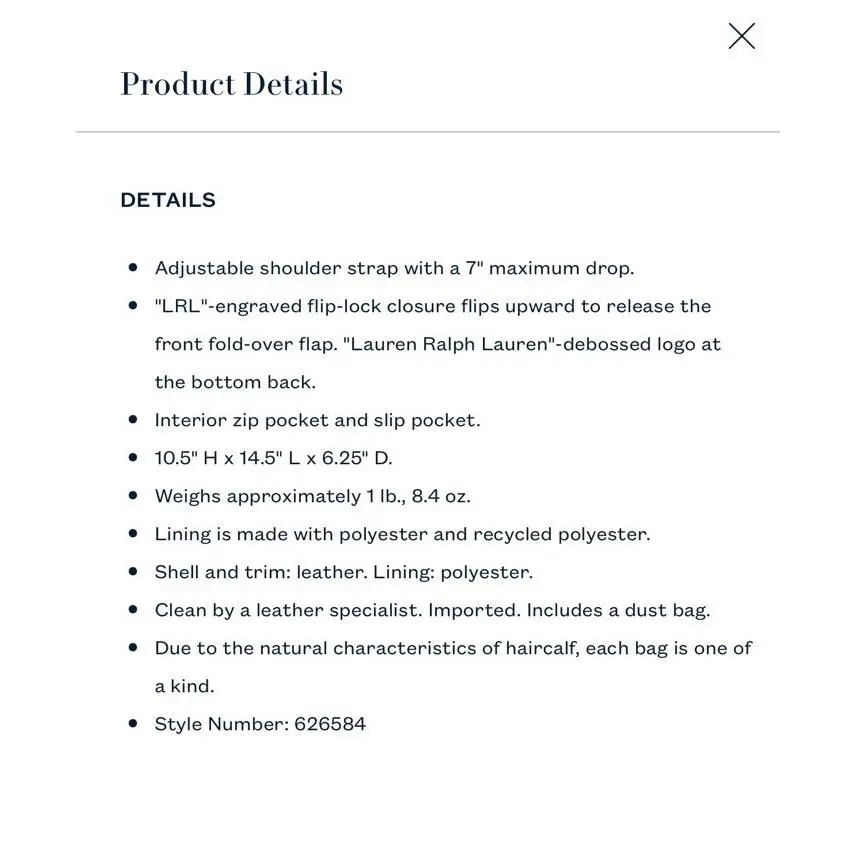 Product Details

DETAILS

- Adjustable shoulder strap with a 7" maximum drop.
- "LRL"-engraved flip-lock closure flips upward to release the front fold-over flap. "Lauren Ralph Lauren"-debossed logo at the bottom back.
- Interior zip pocket and slip pocket.
- 10.5" H x 14.5" L x 6.25" D.
- Weighs approximately 1 lb., 8.4 oz.
- Lining is made with polyester and recycled polyester.
- Shell and trim: leather. Lining: polyester.
- Clean by a leather specialist. Imported. Includes a dust bag.
- Due to the natural characteristics of haircalf, each bag is one of a kind.
- Style Number: 626584